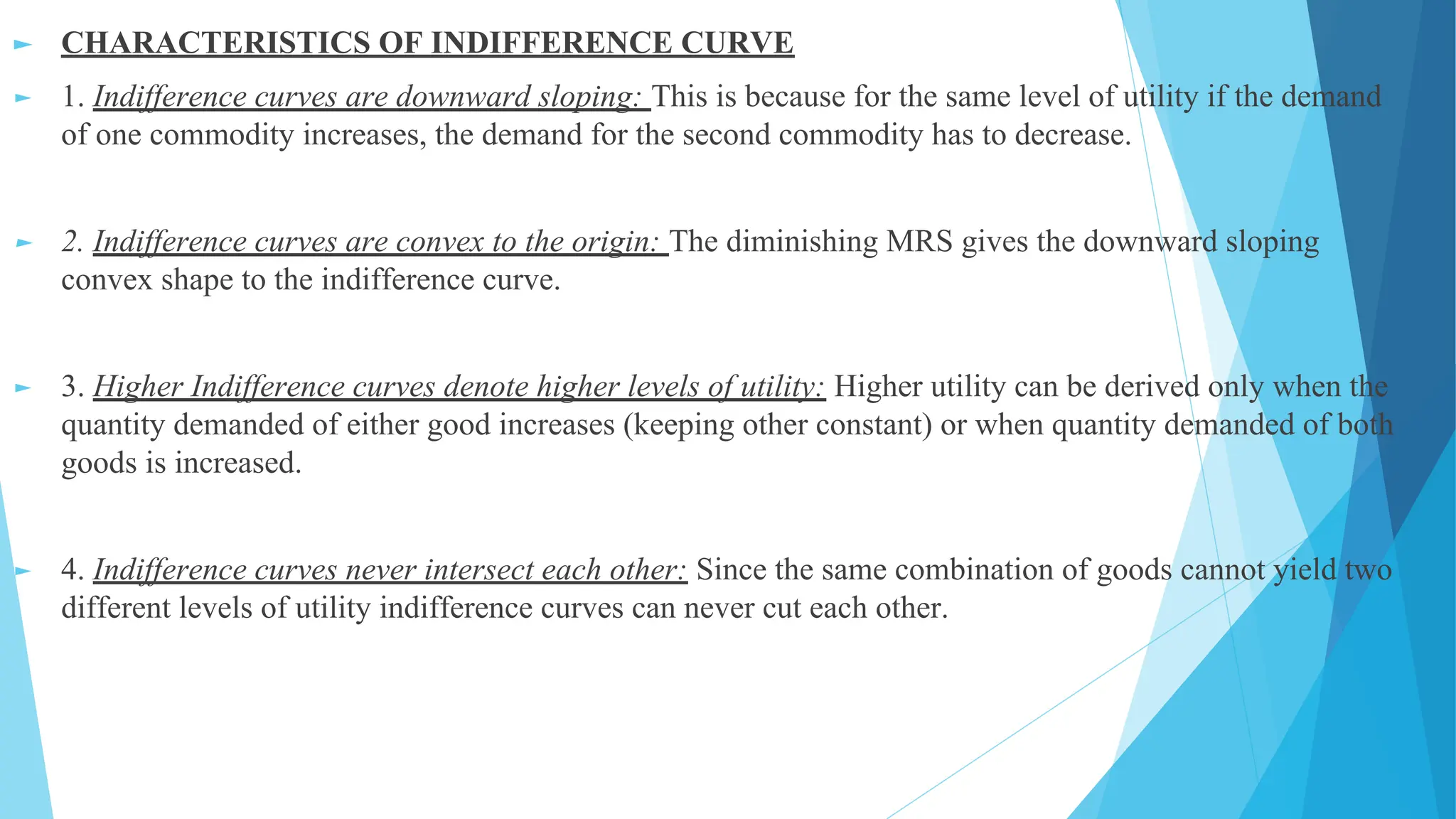 CHARACTERISTICS OF INDIFFERENCE CURVE

1. Indifference curves are downward sloping: This is because for the same level of utility if the demand of one commodity increases, the demand for the second commodity has to decrease.

2. Indifference curves are convex to the origin: The diminishing MRS gives the downward sloping convex shape to the indifference curve.

3. Higher Indifference curves denote higher levels of utility: Higher utility can be derived only when the quantity demanded of either good increases (keeping other constant) or when quantity demanded of both goods is increased.

4. Indifference curves never intersect each other: Since the same combination of goods cannot yield two different levels of utility indifference curves can never cut each other.